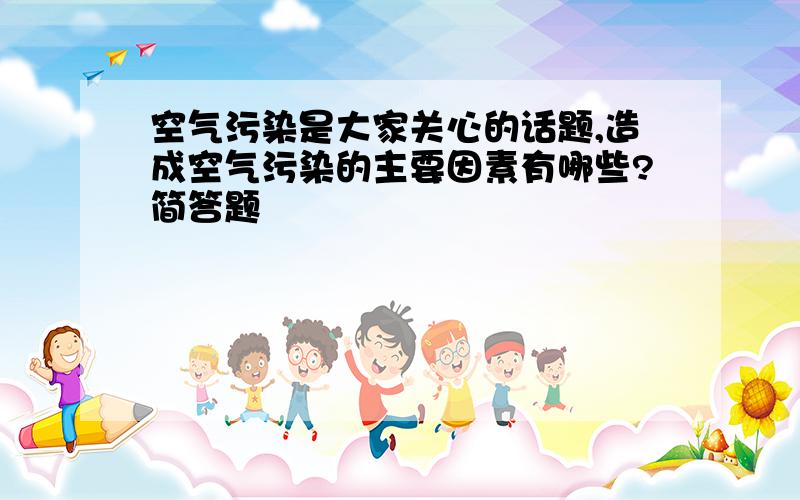 空气污染是大家关心的话题,造成空气污染的主要因素有哪些?简答题